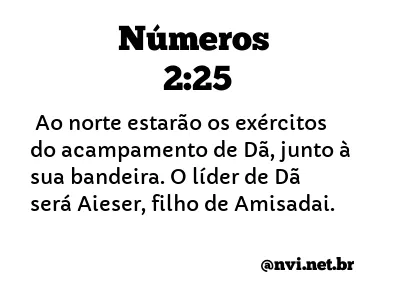 Números
2:25

Ao norte estarão os exércitos do acampamento de Dã, junto à sua bandeira. O líder de Dã será Aieser, filho de Amisadai.

@nvi.net.br